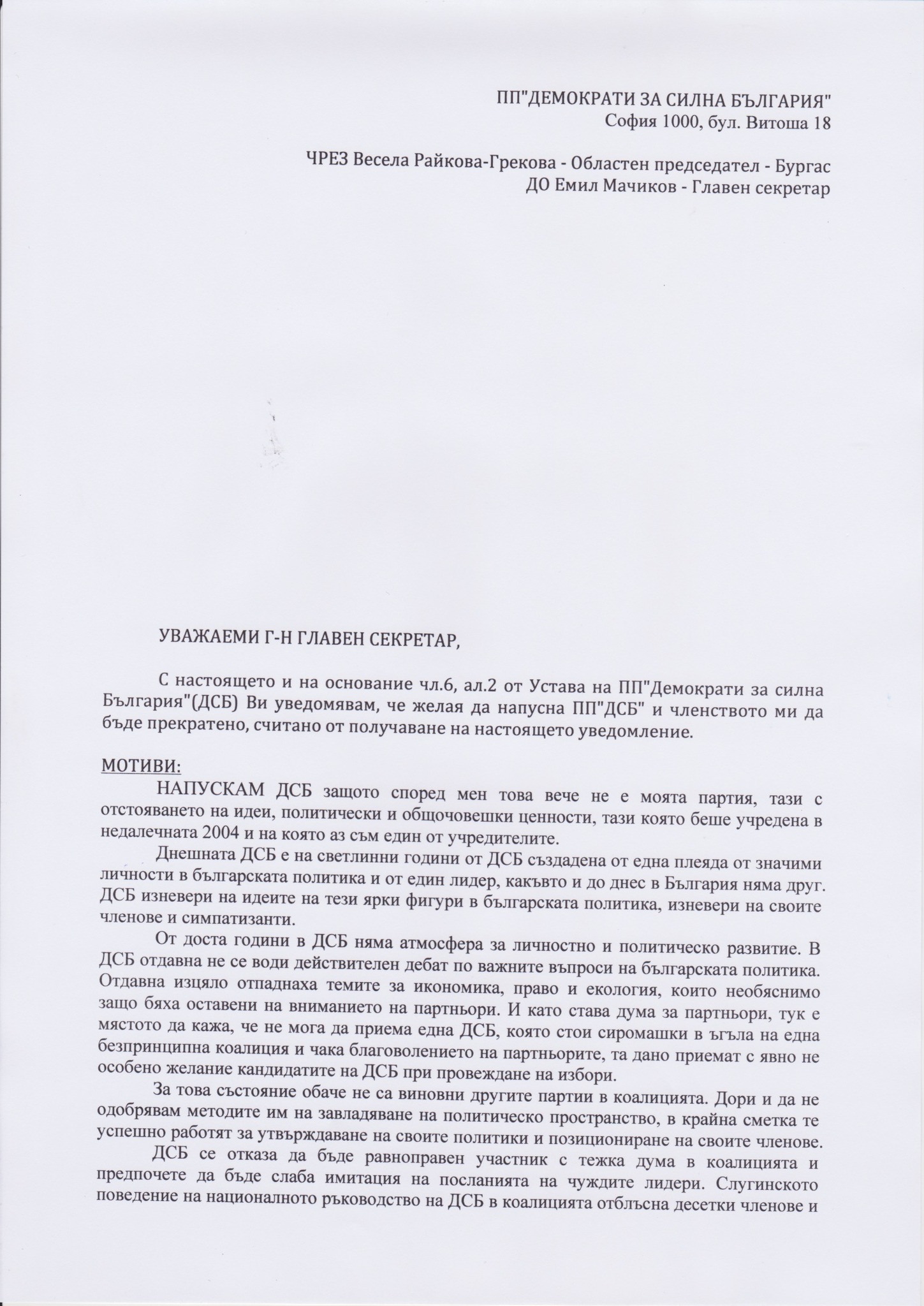 ПП"ДЕМОКРАТИ ЗА СИЛНА БЪЛГАРИЯ"
София 1000, бул. Витоша 18

ЧРЕЗ Весела Райкова-Грекова - Областен председател - Бургас
ДО Емил Мачиков - Главен секретар

УВАЖАЕМИ Г-Н ГЛАВЕН СЕКРЕТАР,

С настоящето и на основание чл.6, ал.2 от Устава на ПП"Демократи за силна България"(ДСБ) Ви уведомявам, че желая да напусна ПП"ДСБ" и членството ми да бъде прекратено, считано от получаване на настоящето уведомление.

МОТИВИ:

НАПУСКАМ ДСБ защото според мен това вече не е моята партия, тази с отстояването на идеи, политически и общочовешки ценности, тази която беше учредена в недалечната 2004 и на която аз съм един от учредителите.

Днешната ДСБ е на светлинни години от ДСБ създадена от една плеяда от значими личности в българската политика и от един лидер, какъвто и до днес в България няма друг. ДСБ изневери на идеите на тези ярки фигури в българската политика, изневери на своите членове и симпатизанти.

От доста години в ДСБ няма атмосфера за личностно и политическо развитие. В ДСБ отдавна не се води действителен дебат по важните въпроси на българската политика. Отдавна изцяло отпаднаха темите за икономика, право и екология, които необяснимо защо бяха оставени на вниманието на партньори. И като става дума за партньори, тук е мястото да кажа, че не мога да приема една ДСБ, която стои сиромашки в ъгъла на една безпринципна коалиция и чака благоволението на партньорите, та дано приемат с явно не особено желание кандидатите на ДСБ при провеждане на избори.

За това състояние обаче не са виновни другите партии в коалицията. Дори и да не одобрявам методите им на завладяване на политическо пространство, в крайна сметка те успешно работят за утвърждаване на своите политики и позициониране на своите членове.

ДСБ се отказа да бъде равноправен участник с тежка дума в коалицията и предпочете да бъде слаба имитация на посланията на чуждите лидери. Слугинското поведение на националното ръководство на ДСБ в коалицията отблъсна десетки членове и